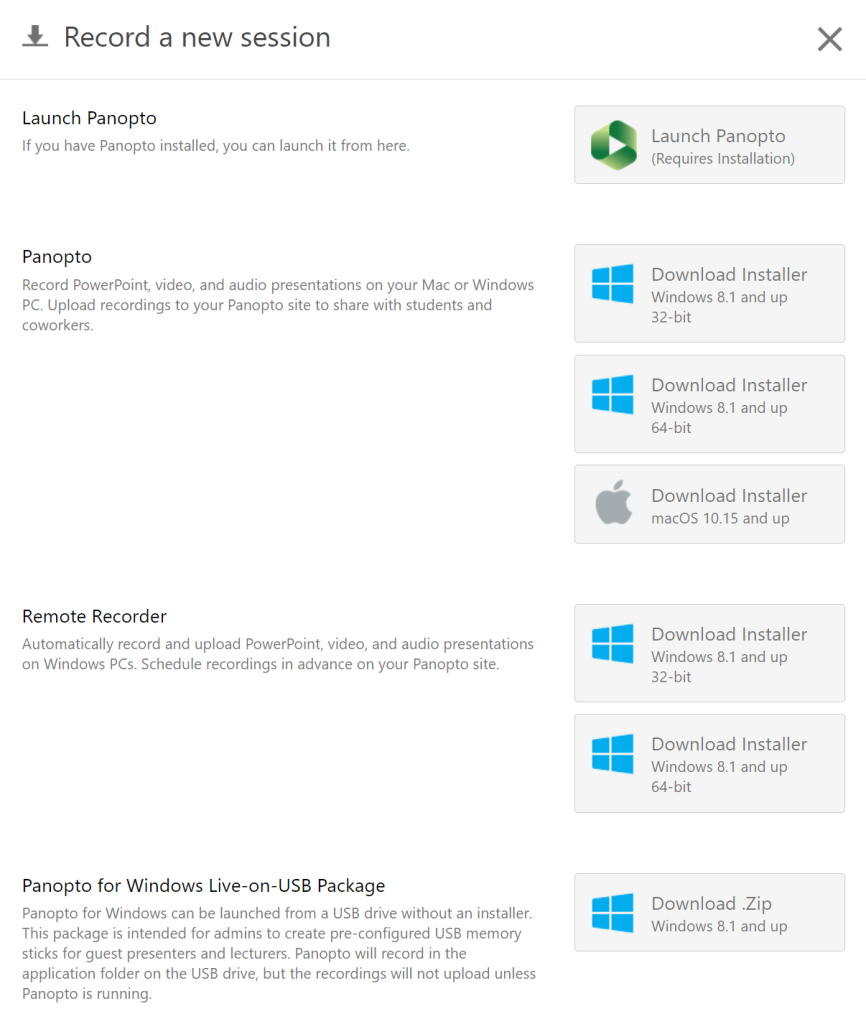 Record a new session

Launch Panopto
If you have Panopto installed, you can launch it from here.

Launch Panopto
(Requires Installation)

Panopto
Record PowerPoint, video, and audio presentations on your Mac or Windows PC. Upload recordings to your Panopto site to share with students and coworkers.

Download Installer
Windows 8.1 and up
32-bit

Download Installer
Windows 8.1 and up
64-bit

Download Installer
macOS 10.15 and up

Remote Recorder
Automatically record and upload PowerPoint, video, and audio presentations on Windows PCs. Schedule recordings in advance on your Panopto site.

Download Installer
Windows 8.1 and up
32-bit

Download Installer
Windows 8.1 and up
64-bit

Panopto for Windows Live-on-USB Package
Panopto for Windows can be launched from a USB drive without an installer. This package is intended for admins to create pre-configured USB memory sticks for guest presenters and lecturers. Panopto will record in the application folder on the USB drive, but the recordings will not upload unless Panopto is running.

Download .Zip
Windows 8.1 and up